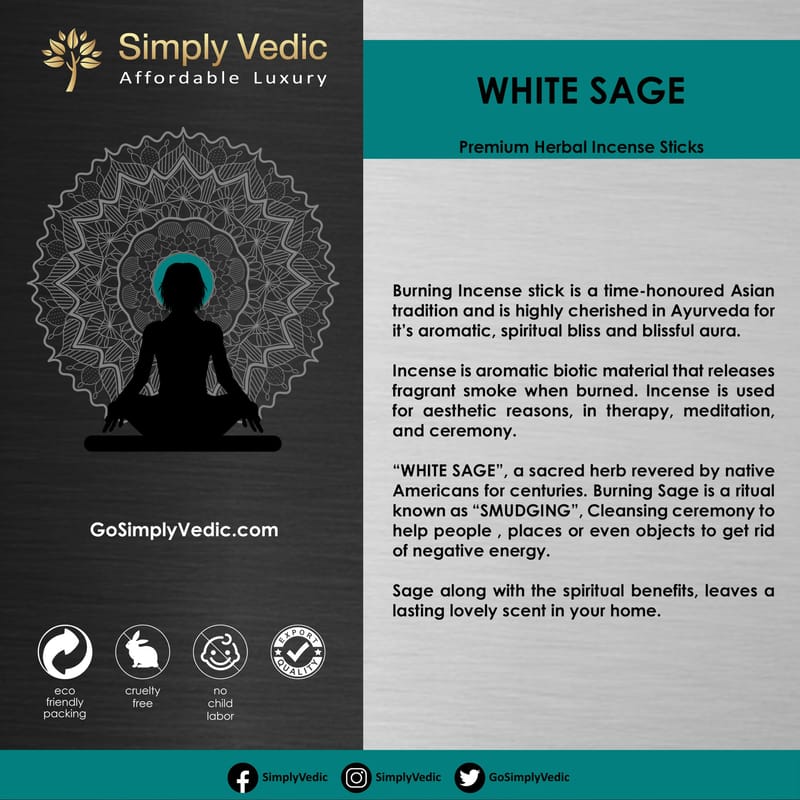 Simply Vedic
Affordable Luxury

GoSimplyVedic.com

eco friendly packing

cruelty free

no child labor

EXPORT QUALITY

WHITE SAGE

Premium Herbal Incense Sticks

Burning Incense stick is a time-honoured Asian tradition and is highly cherished in Ayurveda for it's aromatic, spiritual bliss and blissful aura.

Incense is aromatic biotic material that releases fragrant smoke when burned. Incense is used for aesthetic reasons, in therapy, meditation, and ceremony.

"WHITE SAGE", a sacred herb revered by native Americans for centuries. Burning Sage is a ritual known as "SMUDGING", Cleansing ceremony to help people , places or even objects to get rid of negative energy.

Sage along with the spiritual benefits, leaves a lasting lovely scent in your home.

SimplyVedic SimplyVedic GoSimplyVedic